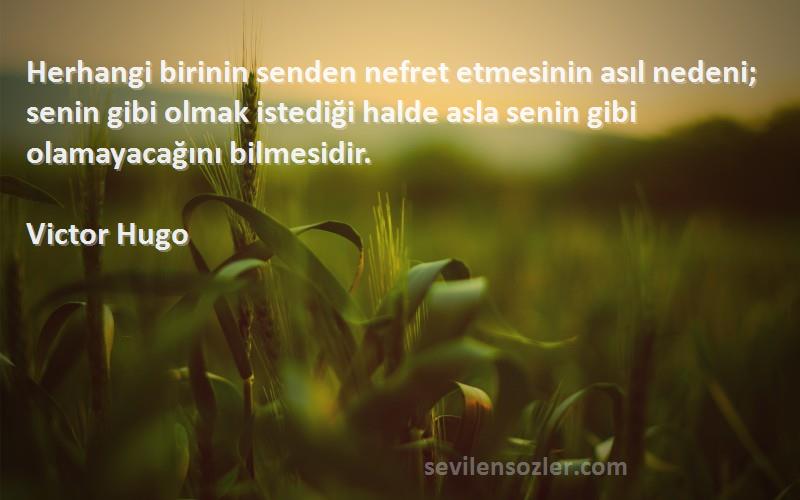 Herhangi birinin senden nefret etmesinin asıl nedeni; senin gibi olmak istediği halde asla senin gibi olamayacağını bilmesidir.

Victor Hugo

sevilensozler.com